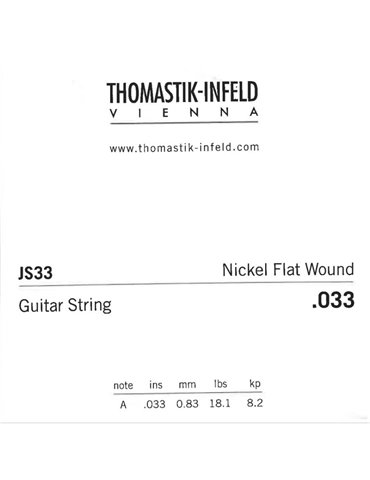 THOMASTIK-INFELD
VIENNA

www.thomastik-infeld.com

JS33

Nickel Flat Wound

Guitar String

.033

| note | ins | mm | lbs | kp |
|---|---|---|---|---|
| A | .033 | 0.83 | 18.1 | 8.2 |